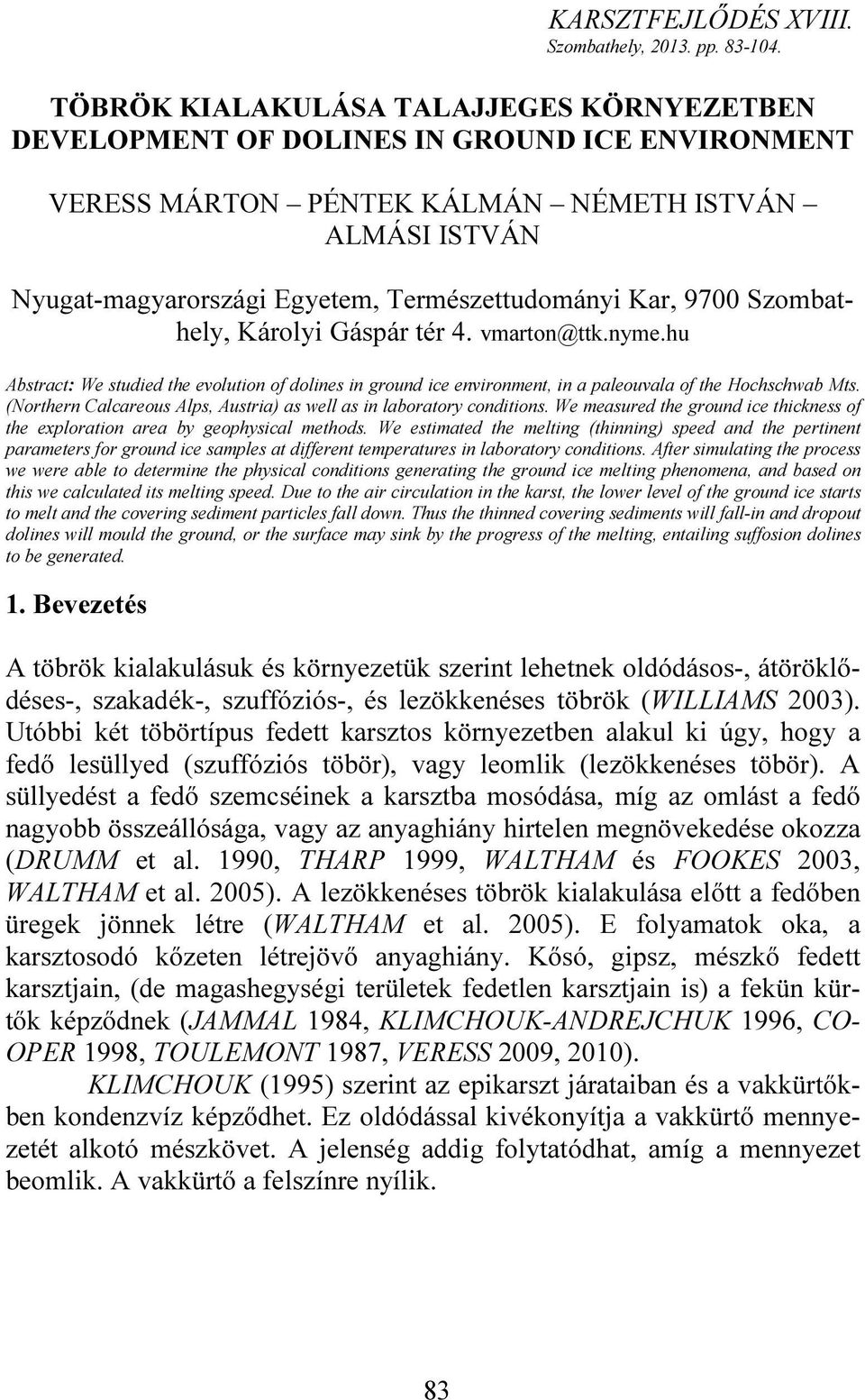 KARSZTFEJLŐDÉS XVIII.
Szombathely, 2013. pp. 83-104.

TÖBRÖK KIALAKULÁSA TALAJJEGES KÖRNYEZETBEN
DEVELOPMENT OF DOLINES IN GROUND ICE ENVIRONMENT

VERESS MÁRTON – PÉNTEK KÁLMÁN – NÉMETH ISTVÁN – ALMÁSI ISTVÁN

Nyugat-magyarországi Egyetem, Természettudományi Kar, 9700 Szombathely, Károlyi Gáspár tér 4. vmarton@ttk.nyme.hu

Abstract: We studied the evolution of dolines in ground ice environment, in a paleouvala of the Hochschwab Mts. (Northern Calcareous Alps, Austria) as well as in laboratory conditions. We measured the ground ice thickness of the exploration area by geophysical methods. We estimated the melting (thinning) speed and the pertinent parameters for ground ice samples at different temperatures in laboratory conditions. After simulating the process we were able to determine the physical conditions generating the ground ice melting phenomena, and based on this we calculated its melting speed. Due to the air circulation in the karst, the lower level of the ground ice starts to melt and the covering sediment particles fall down. Thus the thinned covering sediments will fall-in and dropout dolines will mould the ground, or the surface may sink by the progress of the melting, entailing suffosion dolines to be generated.

1. Bevezetés

A töbrök kialakulásuk és környezetük szerint lehetnek oldódásos-, átöröklődéses-, szakadék-, szuffóziós-, és lezökkenéses töbrök (WILLIAMS 2003). Utóbbi két töbörtípus fedett karsztos környezetben alakul ki úgy, hogy a fedő lesüllyed (szuffóziós töbör), vagy leomlik (lezökkenéses töbör). A süllyedést a fedő szemcséinek a karsztba mosódása, míg az omlást a fedő nagyobb összeállósága, vagy az anyaghiány hirtelen megnövekedése okozza (DRUMM et al. 1990, THARP 1999, WALTHAM és FOOKES 2003, WALTHAM et al. 2005). A lezökkenéses töbrök kialakulása előtt a fedőben üregek jönnek létre (WALTHAM et al. 2005). E folyamatok oka, a karsztosodó kőzeten létrejövő anyaghiány. Kősó, gipsz, mészkő fedett karsztjain, (de magashegységi területek fedetlen karsztjain is) a fekün kürtők képződnek (JAMMAL 1984, KLIMCHOUK-ANDREJCHUK 1996, COOPER 1998, TOULEMONT 1987, VERESS 2009, 2010).

KLIMCHOUK (1995) szerint az epikarszt járataiban és a vakkürtőkben kondenzvíz képződhet. Ez oldódással kivékonyítja a vakkürtő mennyezetét alkotó mészkövet. A jelenség addig folytatódhat, amíg a mennyezet beomlik. A vakkürtő a felszínre nyílik.

83